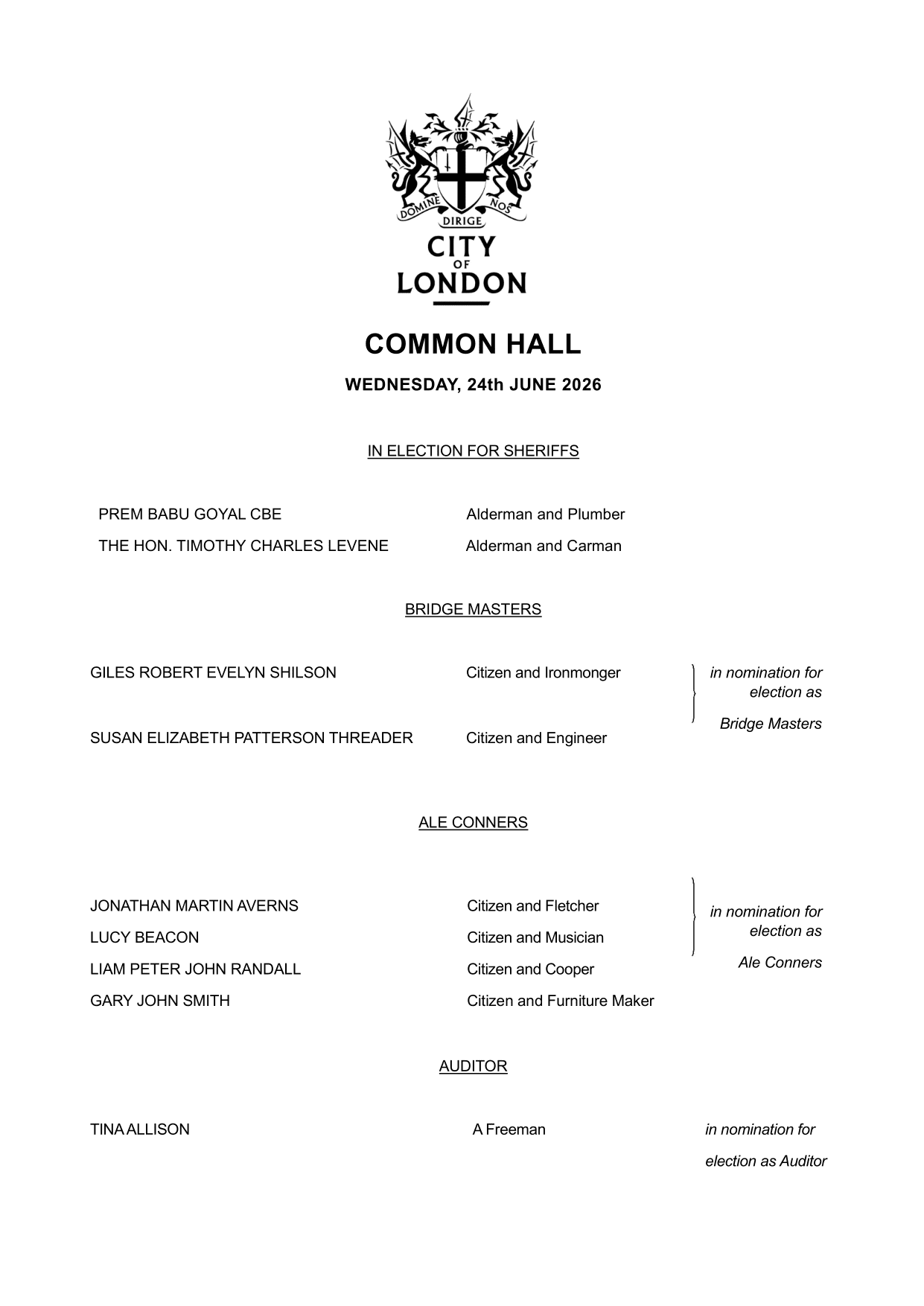 DOMINE DIRIGE NOS

CITY
OF
LONDON

COMMON HALL

WEDNESDAY, 24th JUNE 2026

IN ELECTION FOR SHERIFFS

PREM BABU GOYAL CBE Alderman and Plumber
THE HON. TIMOTHY CHARLES LEVENE Alderman and Carman

BRIDGE MASTERS

GILES ROBERT EVELYN SHILSON Citizen and Ironmonger
SUSAN ELIZABETH PATTERSON THREADER Citizen and Engineer

in nomination for election as Bridge Masters

ALE CONNERS

JONATHAN MARTIN AVERNS Citizen and Fletcher
LUCY BEACON Citizen and Musician
LIAM PETER JOHN RANDALL Citizen and Cooper
GARY JOHN SMITH Citizen and Furniture Maker

in nomination for election as Ale Conners

AUDITOR

TINA ALLISON A Freeman in nomination for election as Auditor